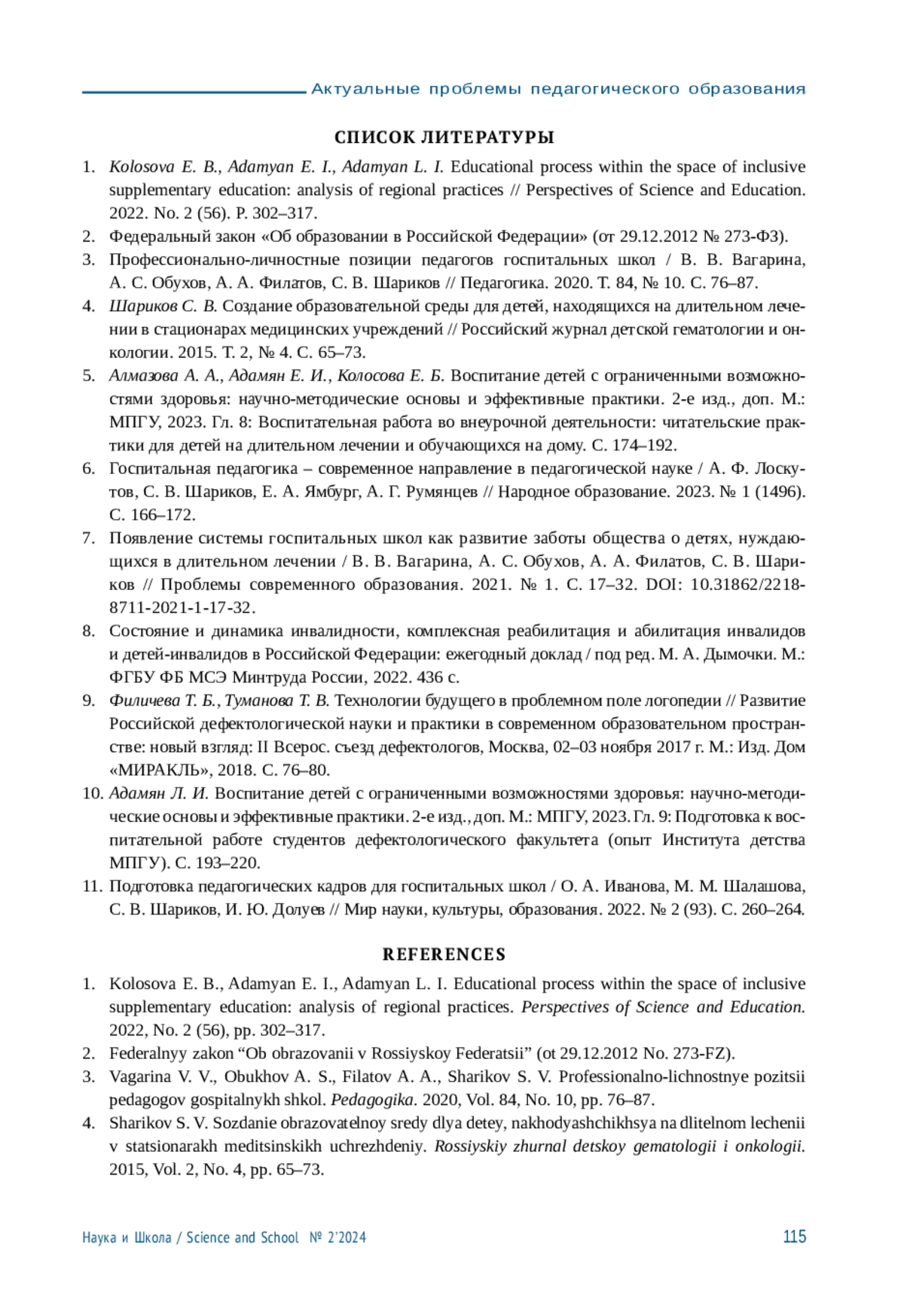 Актуальные проблемы педагогического образования

СПИСОК ЛИТЕРАТУРЫ

1. Kolosova E. B., Adamyan E. I., Adamyan L. I. Educational process within the space of inclusive supplementary education: analysis of regional practices // Perspectives of Science and Education. 2022. No. 2 (56). P. 302–317.
2. Федеральный закон «Об образовании в Российской Федерации» (от 29.12.2012 № 273-ФЗ).
3. Профессионально-личностные позиции педагогов госпитальных школ / В. В. Вагарина, А. С. Обухов, А. А. Филатов, С. В. Шариков // Педагогика. 2020. Т. 84, № 10. С. 76–87.
4. Шариков С. В. Создание образовательной среды для детей, находящихся на длительном лечении в стационарах медицинских учреждений // Российский журнал детской гематологии и онкологии. 2015. Т. 2, № 4. С. 65–73.
5. Алмазова А. А., Адамян Е. И., Колосова Е. Б. Воспитание детей с ограниченными возможностями здоровья: научно-методические основы и эффективные практики. 2-е изд., доп. М.: МПГУ, 2023. Гл. 8: Воспитательная работа во внеурочной деятельности: читательские практики для детей на длительном лечении и обучающихся на дому. С. 174–192.
6. Госпитальная педагогика – современное направление в педагогической науке / А. Ф. Лоскутов, С. В. Шариков, Е. А. Ямбург, А. Г. Румянцев // Народное образование. 2023. № 1 (1496). С. 166–172.
7. Появление системы госпитальных школ как развитие заботы общества о детях, нуждающихся в длительном лечении / В. В. Вагарина, А. С. Обухов, А. А. Филатов, С. В. Шариков // Проблемы современного образования. 2021. № 1. С. 17–32. DOI: 10.31862/2218-8711-2021-1-17-32.
8. Состояние и динамика инвалидности, комплексная реабилитация и абилитация инвалидов и детей-инвалидов в Российской Федерации: ежегодный доклад / под ред. М. А. Дымочки. М.: ФГБУ ФБ МСЭ Минтруда России, 2022. 436 с.
9. Филичева Т. Б., Туманова Т. В. Технологии будущего в проблемном поле логопедии // Развитие Российской дефектологической науки и практики в современном образовательном пространстве: новый взгляд: II Всерос. съезд дефектологов, Москва, 02–03 ноября 2017 г. М.: Изд. Дом «МИРАКЛЬ», 2018. С. 76–80.
10. Адамян Л. И. Воспитание детей с ограниченными возможностями здоровья: научно-методические основы и эффективные практики. 2-е изд., доп. М.: МПГУ, 2023. Гл. 9: Подготовка к воспитательной работе студентов дефектологического факультета (опыт Института детства МПГУ). С. 193–220.
11. Подготовка педагогических кадров для госпитальных школ / О. А. Иванова, М. М. Шалашова, С. В. Шариков, И. Ю. Долуев // Мир науки, культуры, образования. 2022. № 2 (93). С. 260–264.

REFERENCES

1. Kolosova E. B., Adamyan E. I., Adamyan L. I. Educational process within the space of inclusive supplementary education: analysis of regional practices. Perspectives of Science and Education. 2022, No. 2 (56), pp. 302–317.
2. Federalnyy zakon “Ob obrazovanii v Rossiyskoy Federatsii” (ot 29.12.2012 No. 273-FZ).
3. Vagarina V. V., Obukhov A. S., Filatov A. A., Sharikov S. V. Professionalno-lichnostnye pozitsii pedagogov gospitalnykh shkol. Pedagogika. 2020, Vol. 84, No. 10, pp. 76–87.
4. Sharikov S. V. Sozdanie obrazovatelnoy sredy dlya detey, nakhodyashchikhsya na dlitelnom lechenii v statsionarakh meditsinskikh uchrezhdeniy. Rossiyskiy zhurnal detskoy gematologii i onkologii. 2015, Vol. 2, No. 4, pp. 65–73.

Наука и Школа / Science and School № 2'2024 115